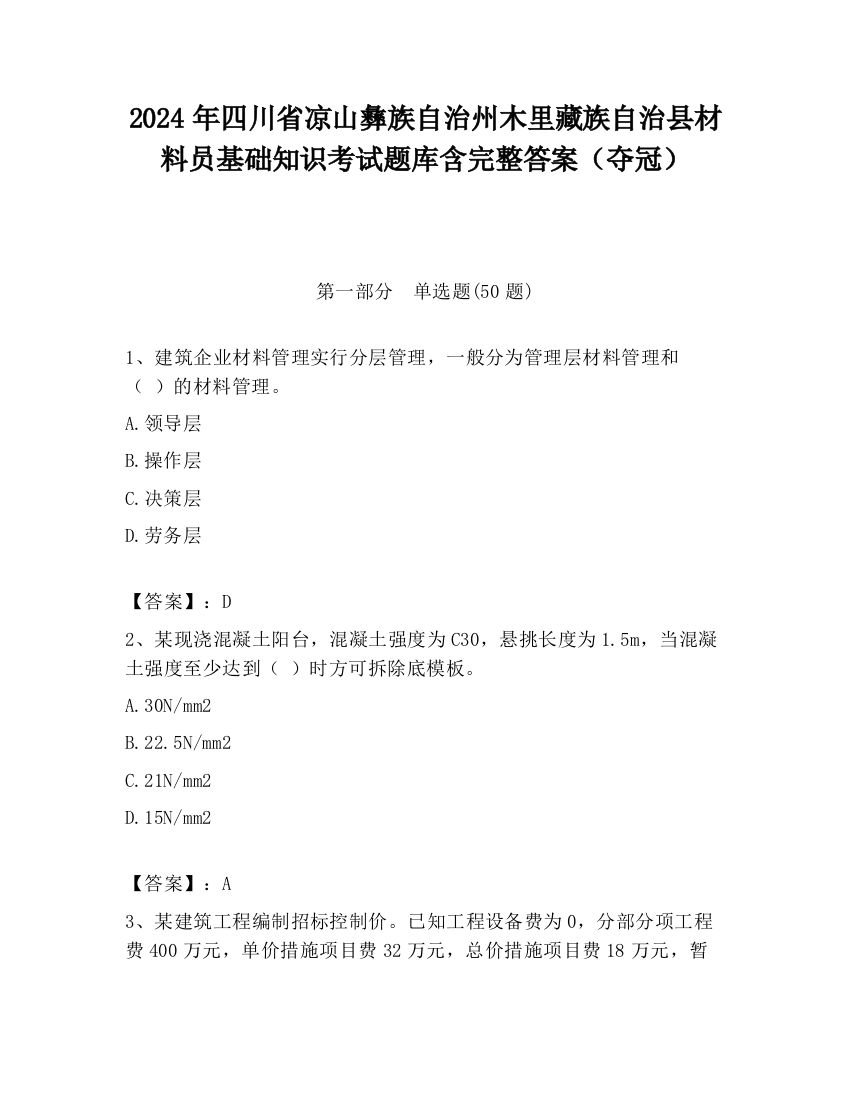 2024年四川省凉山彝族自治州木里藏族自治县材料员基础知识考试题库含完整答案（夺冠）

第一部分　单选题(50题)

1、建筑企业材料管理实行分层管理，一般分为管理层材料管理和（　）的材料管理。

A.领导层

B.操作层

C.决策层

D.劳务层

【答案】：D

2、某现浇混凝土阳台，混凝土强度为C30，悬挑长度为1.5m，当混凝土强度至少达到（　）时方可拆除底模板。

A.30N/mm2

B.22.5N/mm2

C.21N/mm2

D.15N/mm2

【答案】：A

3、某建筑工程编制招标控制价。已知工程设备费为0，分部分项工程费400万元，单价措施项目费32万元，总价措施项目费18万元，暂